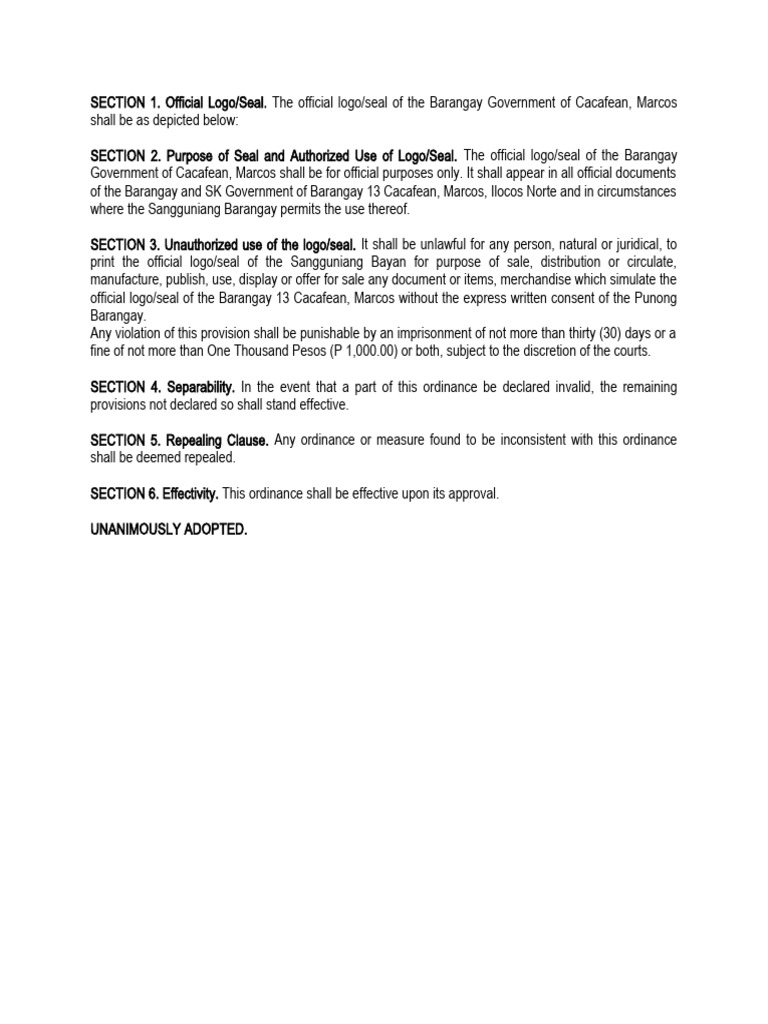 SECTION 1. Official Logo/Seal. The official logo/seal of the Barangay Government of Cacafean, Marcos shall be as depicted below:

SECTION 2. Purpose of Seal and Authorized Use of Logo/Seal. The official logo/seal of the Barangay Government of Cacafean, Marcos shall be for official purposes only. It shall appear in all official documents of the Barangay and SK Government of Barangay 13 Cacafean, Marcos, Ilocos Norte and in circumstances where the Sangguniang Barangay permits the use thereof.

SECTION 3. Unauthorized use of the logo/seal. It shall be unlawful for any person, natural or juridical, to print the official logo/seal of the Sangguniang Bayan for purpose of sale, distribution or circulate, manufacture, publish, use, display or offer for sale any document or items, merchandise which simulate the official logo/seal of the Barangay 13 Cacafean, Marcos without the express written consent of the Punong Barangay.
Any violation of this provision shall be punishable by an imprisonment of not more than thirty (30) days or a fine of not more than One Thousand Pesos (P 1,000.00) or both, subject to the discretion of the courts.

SECTION 4. Separability. In the event that a part of this ordinance be declared invalid, the remaining provisions not declared so shall stand effective.

SECTION 5. Repealing Clause. Any ordinance or measure found to be inconsistent with this ordinance shall be deemed repealed.

SECTION 6. Effectivity. This ordinance shall be effective upon its approval.

UNANIMOUSLY ADOPTED.